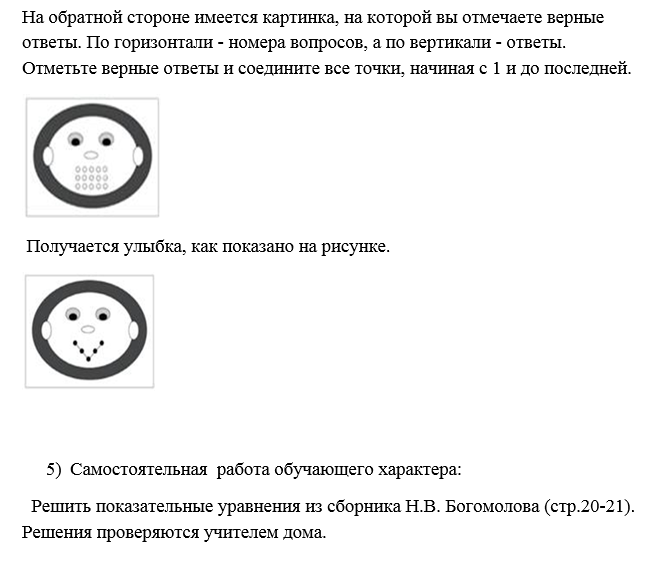 На обратной стороне имеется картинка, на которой вы отмечаете верные ответы. По горизонтали - номера вопросов, а по вертикали - ответы. Отметьте верные ответы и соедините все точки, начиная с 1 и до последней.

Получается улыбка, как показано на рисунке.

5) Самостоятельная работа обучающего характера:

Решить показательные уравнения из сборника Н.В. Богомолова (стр.20-21). Решения проверяются учителем дома.